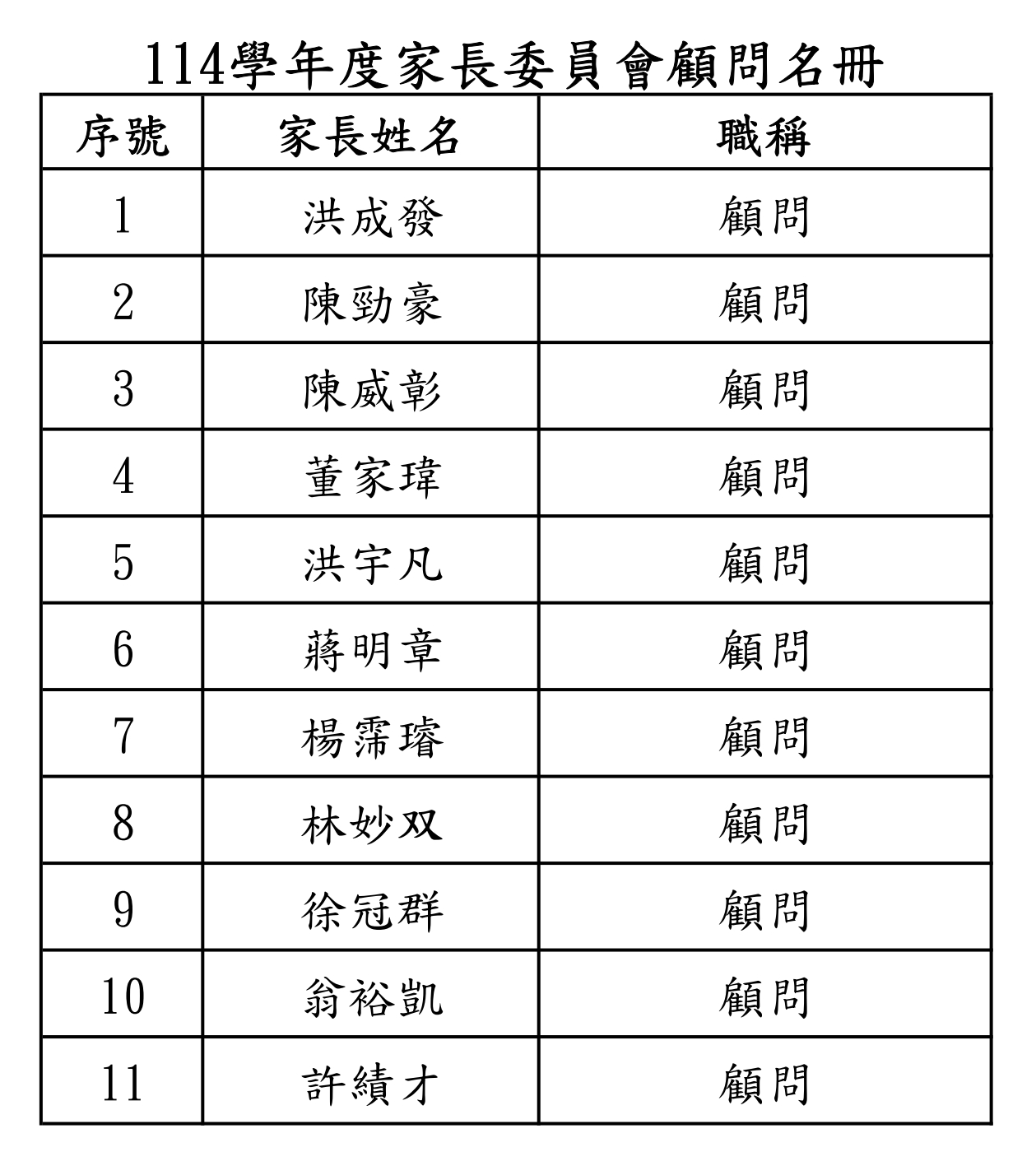 114學年度家長委員會顧問名冊

| 序號 | 家長姓名 | 職稱 |
|---|---|---|
| 1 | 洪成發 | 顧問 |
| 2 | 陳勁豪 | 顧問 |
| 3 | 陳威彰 | 顧問 |
| 4 | 董家瑋 | 顧問 |
| 5 | 洪宇凡 | 顧問 |
| 6 | 蔣明章 | 顧問 |
| 7 | 楊霈璿 | 顧問 |
| 8 | 林妙双 | 顧問 |
| 9 | 徐冠群 | 顧問 |
| 10 | 翁裕凱 | 顧問 |
| 11 | 許績才 | 顧問 |